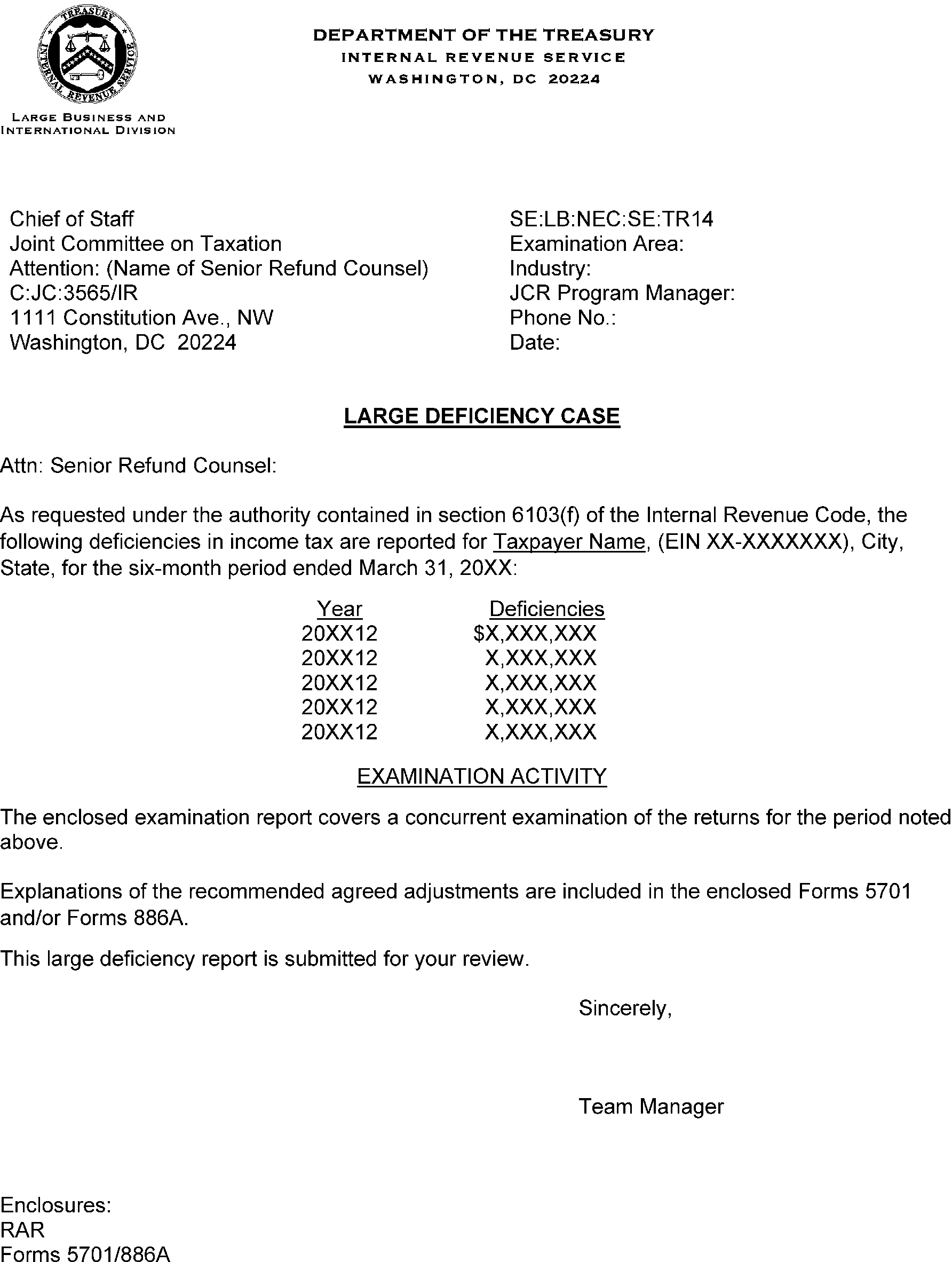 TREASURY
INTERNAL REVENUE SERVICE

LARGE BUSINESS AND
INTERNATIONAL DIVISION

DEPARTMENT OF THE TREASURY
INTERNAL REVENUE SERVICE
WASHINGTON, DC 20224

Chief of Staff
Joint Committee on Taxation
Attention: (Name of Senior Refund Counsel)
C:JC:3565/IR
1111 Constitution Ave., NW
Washington, DC 20224

SE:LB:NEC:SE:TR14
Examination Area:
Industry:
JCR Program Manager:
Phone No.:
Date:

LARGE DEFICIENCY CASE

Attn: Senior Refund Counsel:

As requested under the authority contained in section 6103(f) of the Internal Revenue Code, the following deficiencies in income tax are reported for Taxpayer Name, (EIN XX-XXXXXXX), City, State, for the six-month period ended March 31, 20XX:

| Year | Deficiencies |
|---|---|
| 20XX12 | \$X,XXX,XXX |
| 20XX12 | X,XXX,XXX |
| 20XX12 | X,XXX,XXX |
| 20XX12 | X,XXX,XXX |
| 20XX12 | X,XXX,XXX |

EXAMINATION ACTIVITY

The enclosed examination report covers a concurrent examination of the returns for the period noted above.

Explanations of the recommended agreed adjustments are included in the enclosed Forms 5701 and/or Forms 886A.

This large deficiency report is submitted for your review.

Sincerely,

Team Manager

Enclosures:
RAR
Forms 5701/886A